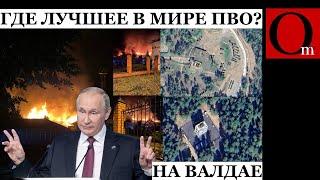 ГДЕ ЛУЧШЕЕ В МИРЕ ПВО?

Om

НА ВАЛДАЕ